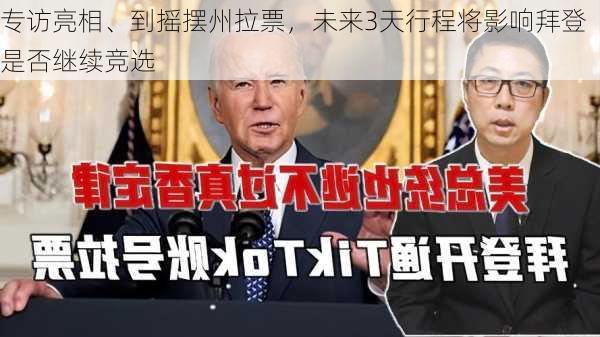 专访亮相、到摇摆州拉票，未来3天行程将影响拜登是否继续竞选

美总统也逃不过真香定律

拜登开通TikTok账号拉票